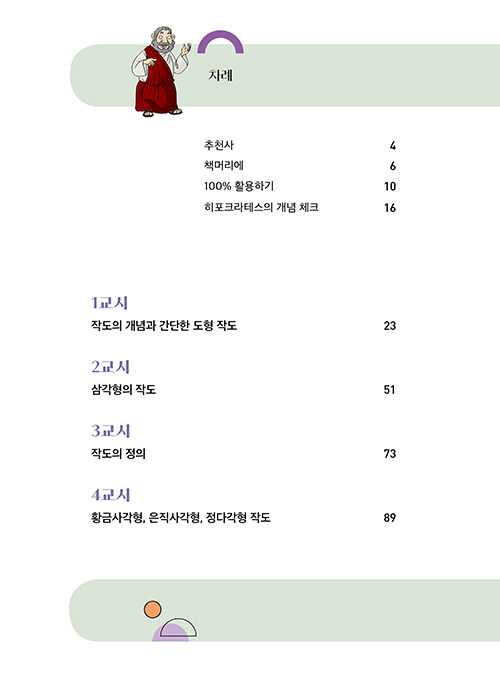 차례

추천사 4
책머리에 6
100% 활용하기 10
히포크라테스의 개념 체크 16

1교시
작도의 개념과 간단한 도형 작도 23

2교시
삼각형의 작도 51

3교시
작도의 정의 73

4교시
황금사각형, 은직사각형, 정다각형 작도 89